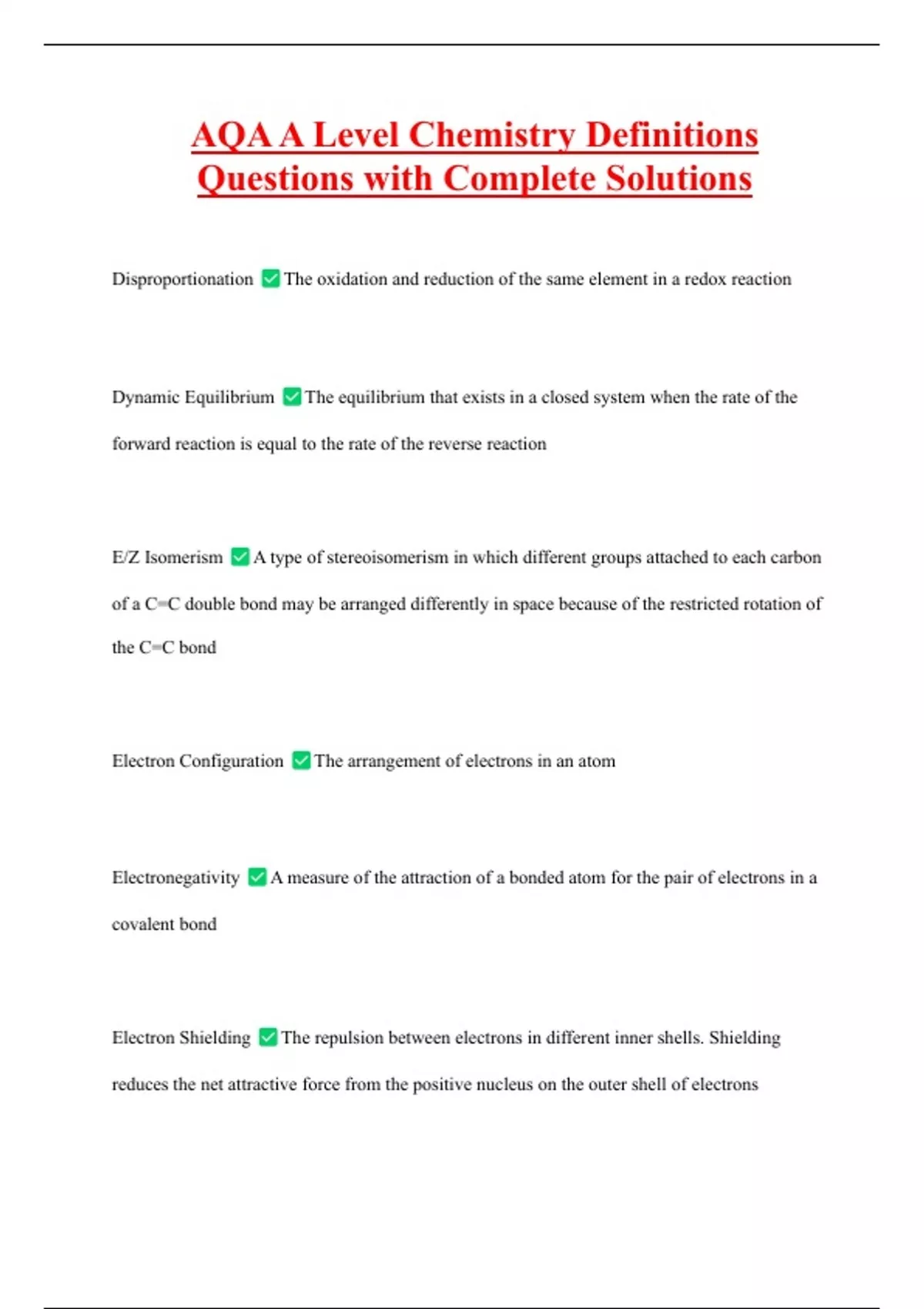 AQA A Level Chemistry Definitions Questions with Complete Solutions

Disproportionation ✅ The oxidation and reduction of the same element in a redox reaction

Dynamic Equilibrium ✅ The equilibrium that exists in a closed system when the rate of the forward reaction is equal to the rate of the reverse reaction

E/Z Isomerism ✅ A type of stereoisomerism in which different groups attached to each carbon of a C=C double bond may be arranged differently in space because of the restricted rotation of the C=C bond

Electron Configuration ✅ The arrangement of electrons in an atom

Electronegativity ✅ A measure of the attraction of a bonded atom for the pair of electrons in a covalent bond

Electron Shielding ✅ The repulsion between electrons in different inner shells. Shielding reduces the net attractive force from the positive nucleus on the outer shell of electrons